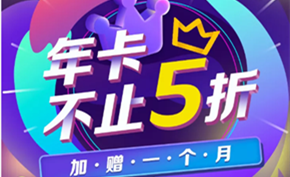 年卡
不止5折

加·赠·一·个·月